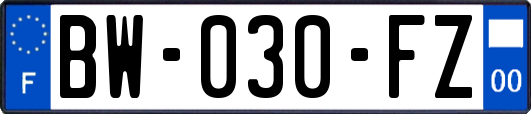 F
BW-030-FZ
00